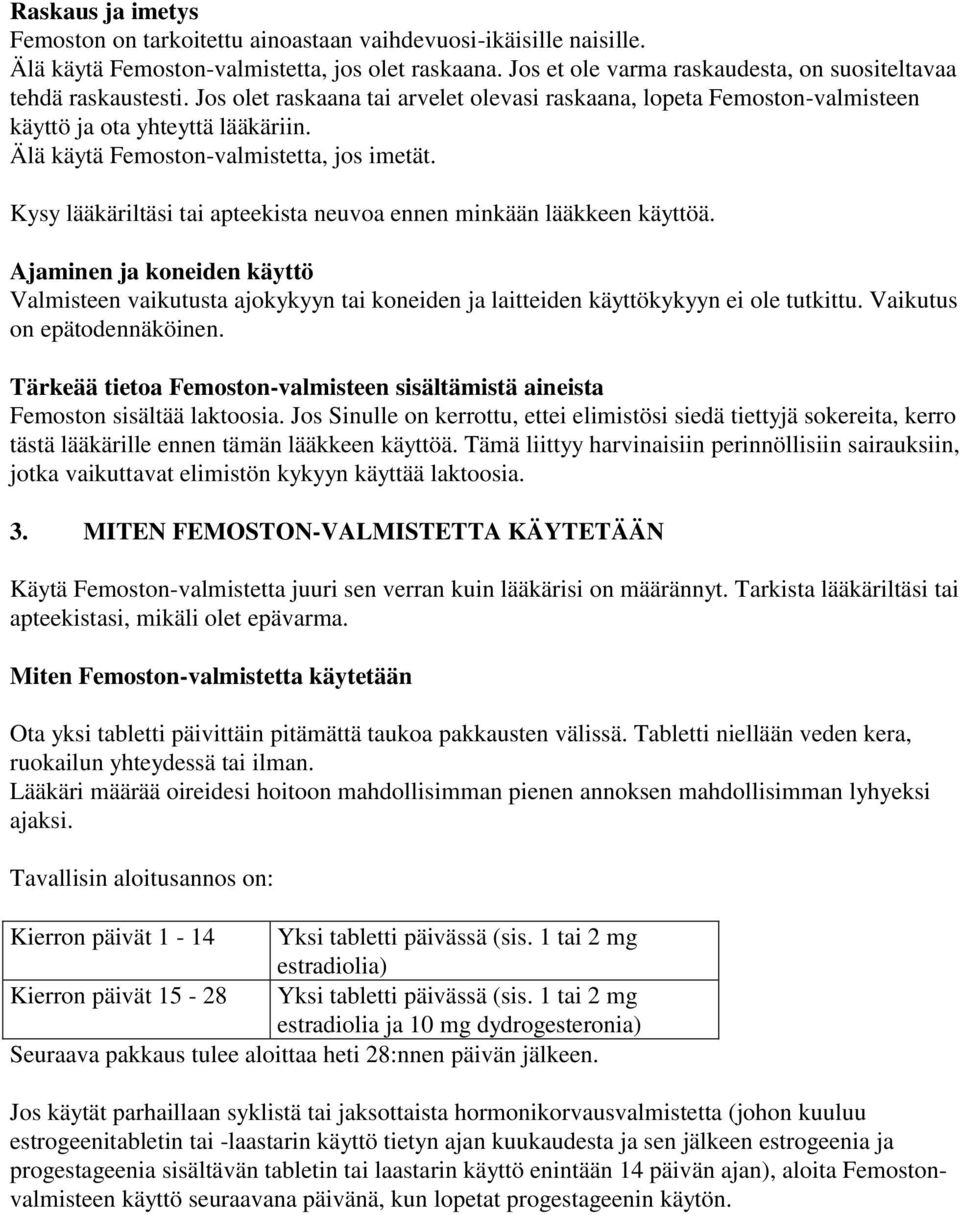 **Raskaus ja imetys**
Femoston on tarkoitettu ainoastaan vaihdevuosi-ikäisille naisille.
Älä käytä Femoston-valmistetta, jos olet raskaana. Jos et ole varma raskaudesta, on suositeltavaa tehdä raskaustesti. Jos olet raskaana tai arvelet olevasi raskaana, lopeta Femoston-valmisteen käyttö ja ota yhteyttä lääkäriin.
Älä käytä Femoston-valmistetta, jos imetät.

Kysy lääkäriltäsi tai apteekista neuvoa ennen minkään lääkkeen käyttöä.

**Ajaminen ja koneiden käyttö**
Valmisteen vaikutusta ajokykyyn tai koneiden ja laitteiden käyttökykyyn ei ole tutkittu. Vaikutus on epätodennäköinen.

**Tärkeää tietoa Femoston-valmisteen sisältämistä aineista**
Femoston sisältää laktoosia. Jos Sinulle on kerrottu, ettei elimistösi siedä tiettyjä sokereita, kerro tästä lääkärille ennen tämän lääkkeen käyttöä. Tämä liittyy harvinaisiin perinnöllisiin sairauksiin, jotka vaikuttavat elimistön kykyyn käyttää laktoosia.

**3. MITEN FEMOSTON-VALMISTETTA KÄYTETÄÄN**

Käytä Femoston-valmistetta juuri sen verran kuin lääkärisi on määrännyt. Tarkista lääkäriltäsi tai apteekistasi, mikäli olet epävarma.

**Miten Femoston-valmistetta käytetään**

Ota yksi tabletti päivittäin pitämättä taukoa pakkausten välissä. Tabletti niellään veden kera, ruokailun yhteydessä tai ilman.
Lääkäri määrää oireidesi hoitoon mahdollisimman pienen annoksen mahdollisimman lyhyeksi ajaksi.

Tavallisin aloitusannos on:

| Kierron päivät 1 - 14 | Yksi tabletti päivässä (sis. 1 tai 2 mg estradiolia) |
|---|---|
| Kierron päivät 15 - 28 | Yksi tabletti päivässä (sis. 1 tai 2 mg estradiolia ja 10 mg dydrogesteronia) |

Seuraava pakkaus tulee aloittaa heti 28:nnen päivän jälkeen.

Jos käytät parhaillaan syklistä tai jaksottaista hormonikorvausvalmistetta (johon kuuluu estrogeenitabletin tai -laastarin käyttö tietyn ajan kuukaudesta ja sen jälkeen estrogeenia ja progestageenia sisältävän tabletin tai laastarin käyttö enintään 14 päivän ajan), aloita Femoston-valmisteen käyttö seuraavana päivänä, kun lopetat progestageenin käytön.